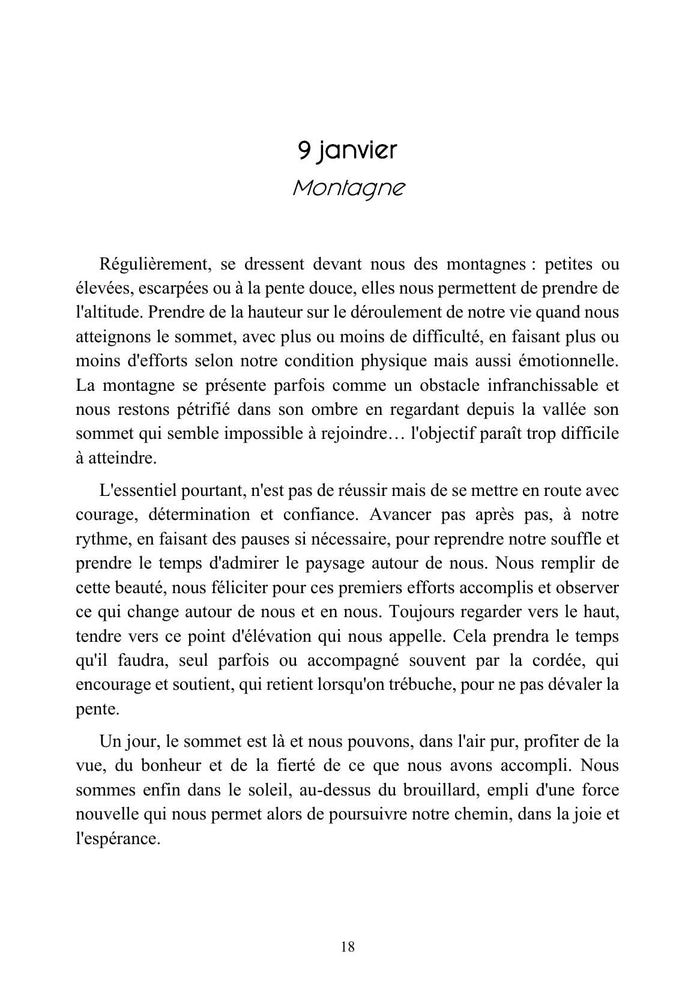 9 janvier
Montagne

Régulièrement, se dressent devant nous des montagnes : petites ou élevées, escarpées ou à la pente douce, elles nous permettent de prendre de l'altitude. Prendre de la hauteur sur le déroulement de notre vie quand nous atteignons le sommet, avec plus ou moins de difficulté, en faisant plus ou moins d'efforts selon notre condition physique mais aussi émotionnelle. La montagne se présente parfois comme un obstacle infranchissable et nous restons pétrifié dans son ombre en regardant depuis la vallée son sommet qui semble impossible à rejoindre… l'objectif paraît trop difficile à atteindre.

L'essentiel pourtant, n'est pas de réussir mais de se mettre en route avec courage, détermination et confiance. Avancer pas après pas, à notre rythme, en faisant des pauses si nécessaire, pour reprendre notre souffle et prendre le temps d'admirer le paysage autour de nous. Nous remplir de cette beauté, nous féliciter pour ces premiers efforts accomplis et observer ce qui change autour de nous et en nous. Toujours regarder vers le haut, tendre vers ce point d'élévation qui nous appelle. Cela prendra le temps qu'il faudra, seul parfois ou accompagné souvent par la cordée, qui encourage et soutient, qui retient lorsqu'on trébuche, pour ne pas dévaler la pente.

Un jour, le sommet est là et nous pouvons, dans l'air pur, profiter de la vue, du bonheur et de la fierté de ce que nous avons accompli. Nous sommes enfin dans le soleil, au-dessus du brouillard, empli d'une force nouvelle qui nous permet alors de poursuivre notre chemin, dans la joie et l'espérance.

18